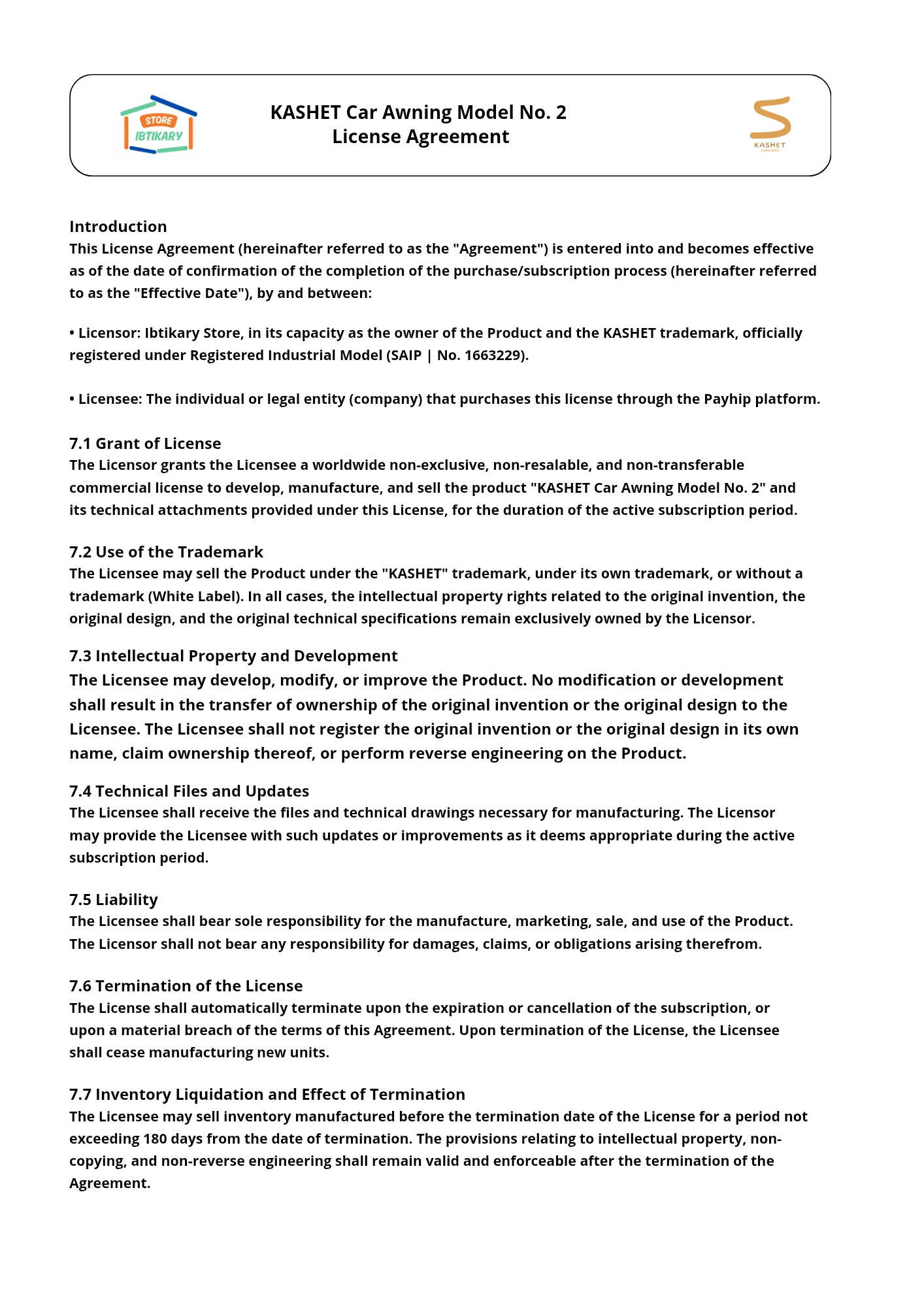 STORE
IBTIKARY

KASHET Car Awning Model No. 2
License Agreement

KASHET
AWNINGS

Introduction
This License Agreement (hereinafter referred to as the "Agreement") is entered into and becomes effective as of the date of confirmation of the completion of the purchase/subscription process (hereinafter referred to as the "Effective Date"), by and between:

• Licensor: Ibtikary Store, in its capacity as the owner of the Product and the KASHET trademark, officially registered under Registered Industrial Model (SAIP | No. 1663229).

• Licensee: The individual or legal entity (company) that purchases this license through the Payhip platform.

7.1 Grant of License
The Licensor grants the Licensee a worldwide non-exclusive, non-resalable, and non-transferable commercial license to develop, manufacture, and sell the product "KASHET Car Awning Model No. 2" and its technical attachments provided under this License, for the duration of the active subscription period.

7.2 Use of the Trademark
The Licensee may sell the Product under the "KASHET" trademark, under its own trademark, or without a trademark (White Label). In all cases, the intellectual property rights related to the original invention, the original design, and the original technical specifications remain exclusively owned by the Licensor.

7.3 Intellectual Property and Development
The Licensee may develop, modify, or improve the Product. No modification or development shall result in the transfer of ownership of the original invention or the original design to the Licensee. The Licensee shall not register the original invention or the original design in its own name, claim ownership thereof, or perform reverse engineering on the Product.

7.4 Technical Files and Updates
The Licensee shall receive the files and technical drawings necessary for manufacturing. The Licensor may provide the Licensee with such updates or improvements as it deems appropriate during the active subscription period.

7.5 Liability
The Licensee shall bear sole responsibility for the manufacture, marketing, sale, and use of the Product. The Licensor shall not bear any responsibility for damages, claims, or obligations arising therefrom.

7.6 Termination of the License
The License shall automatically terminate upon the expiration or cancellation of the subscription, or upon a material breach of the terms of this Agreement. Upon termination of the License, the Licensee shall cease manufacturing new units.

7.7 Inventory Liquidation and Effect of Termination
The Licensee may sell inventory manufactured before the termination date of the License for a period not exceeding 180 days from the date of termination. The provisions relating to intellectual property, non-copying, and non-reverse engineering shall remain valid and enforceable after the termination of the Agreement.